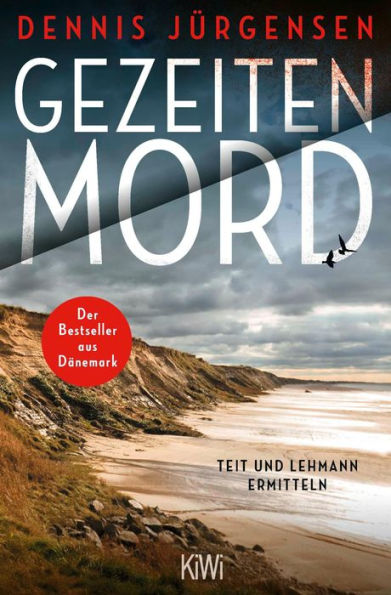 DENNIS JÜRGENSEN

GEZEITEN
MORD

Der Bestseller aus Dänemark

TEIT UND LEHMANN ERMITTELN

KiWi